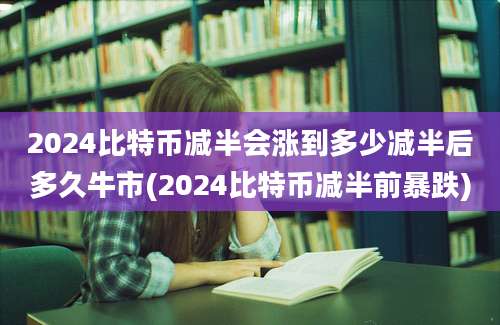 2024比特币减半会涨到多少减半后多久牛市(2024比特币减半前暴跌)